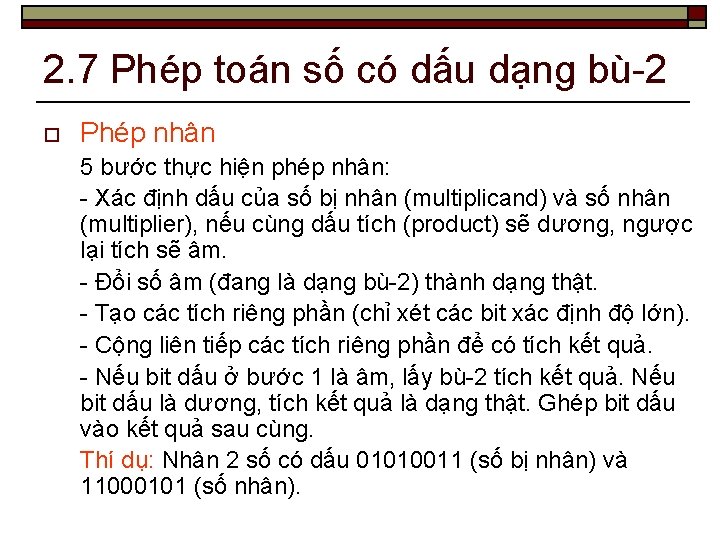 2.7 Phép toán số có dấu dạng bù-2

Phép nhân

5 bước thực hiện phép nhân:

- Xác định dấu của số bị nhân (multiplicand) và số nhân (multiplier), nếu cùng dấu tích (product) sẽ dương, ngược lại tích sẽ âm.

- Đổi số âm (đang là dạng bù-2) thành dạng thật.

- Tạo các tích riêng phần (chỉ xét các bit xác định độ lớn).

- Cộng liên tiếp các tích riêng phần để có tích kết quả.

- Nếu bit dấu ở bước 1 là âm, lấy bù-2 tích kết quả. Nếu bit dấu là dương, tích kết quả là dạng thật. Ghép bit dấu vào kết quả sau cùng.

Thí dụ: Nhân 2 số có dấu 01010011 (số bị nhân) và 11000101 (số nhân).